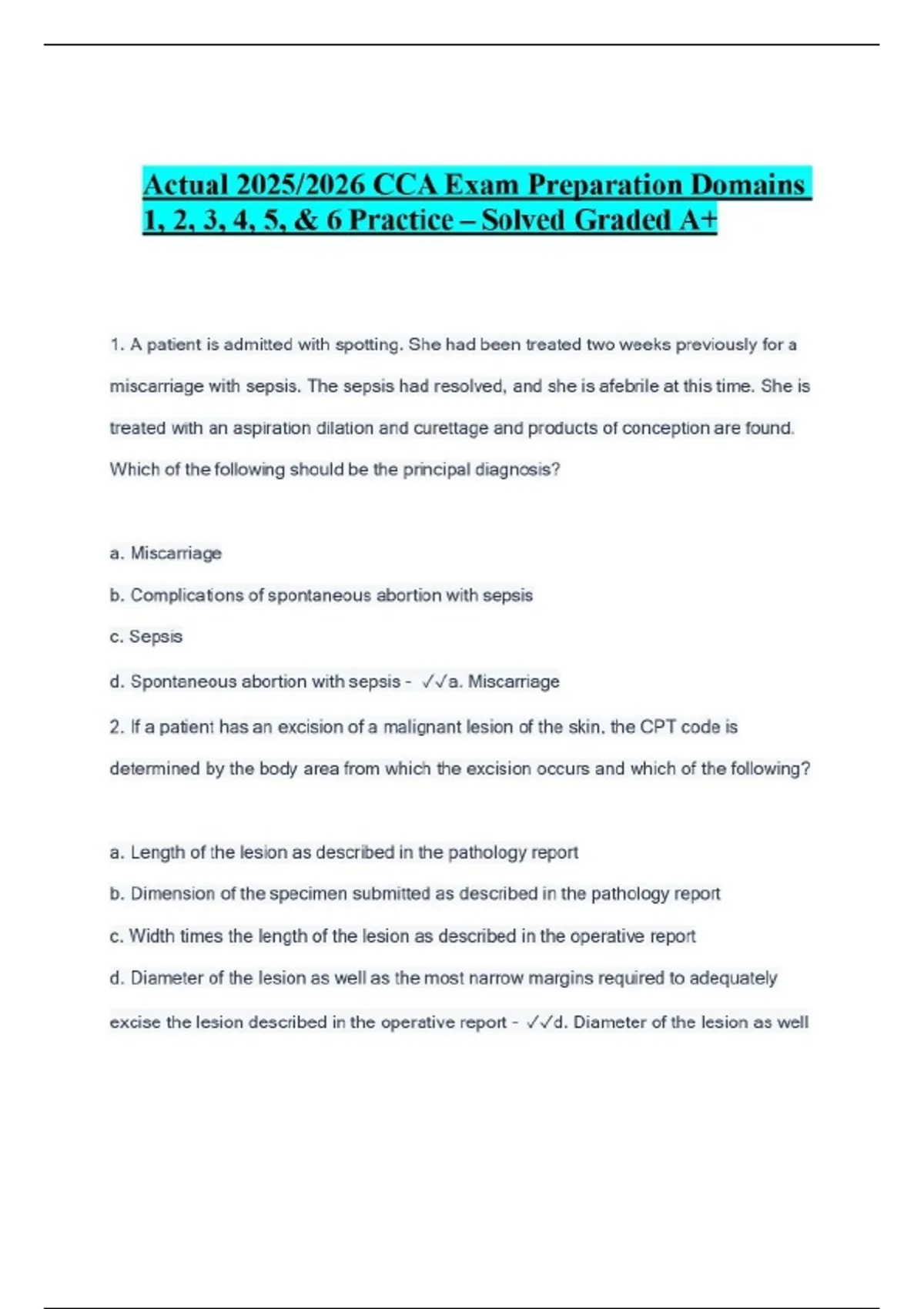 Actual 2025/2026 CCA Exam Preparation Domains 1, 2, 3, 4, 5, & 6 Practice – Solved Graded A+

1. A patient is admitted with spotting. She had been treated two weeks previously for a miscarriage with sepsis. The sepsis had resolved, and she is afebrile at this time. She is treated with an aspiration dilation and curettage and products of conception are found. Which of the following should be the principal diagnosis?

a. Miscarriage

b. Complications of spontaneous abortion with sepsis

c. Sepsis

d. Spontaneous abortion with sepsis - ✓✓a. Miscarriage

2. If a patient has an excision of a malignant lesion of the skin, the CPT code is determined by the body area from which the excision occurs and which of the following?

a. Length of the lesion as described in the pathology report

b. Dimension of the specimen submitted as described in the pathology report

c. Width times the length of the lesion as described in the operative report

d. Diameter of the lesion as well as the most narrow margins required to adequately excise the lesion described in the operative report - ✓✓d. Diameter of the lesion as well